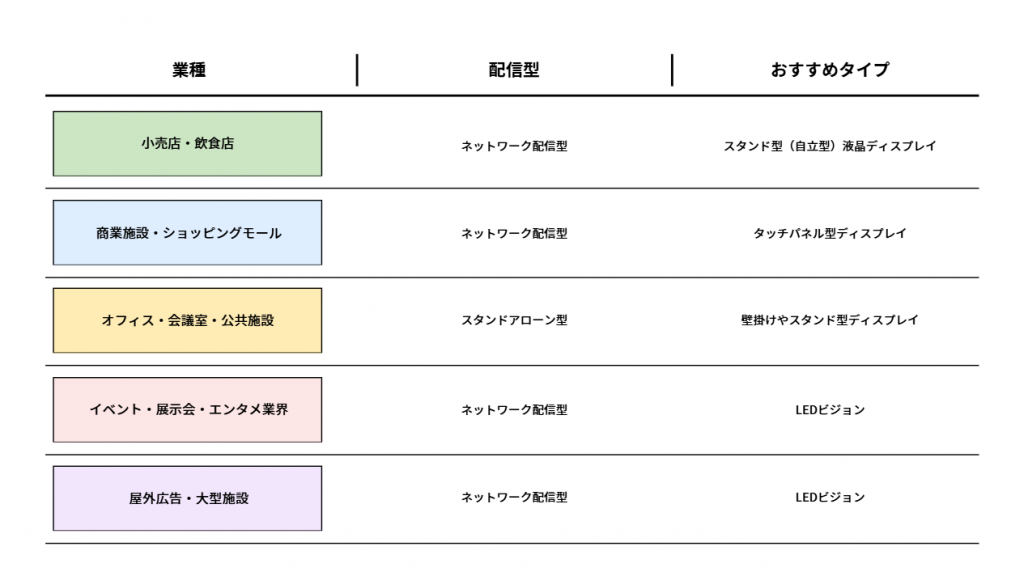 | 業種 | 配信型 | おすすめタイプ |
|---|---|---|
| 小売店・飲食店 | ネットワーク配信型 | スタンド型（自立型）液晶ディスプレイ |
| 商業施設・ショッピングモール | ネットワーク配信型 | タッチパネル型ディスプレイ |
| オフィス・会議室・公共施設 | スタンドアローン型 | 壁掛けやスタンド型ディスプレイ |
| イベント・展示会・エンタメ業界 | ネットワーク配信型 | LEDビジョン |
| 屋外広告・大型施設 | ネットワーク配信型 | LEDビジョン |